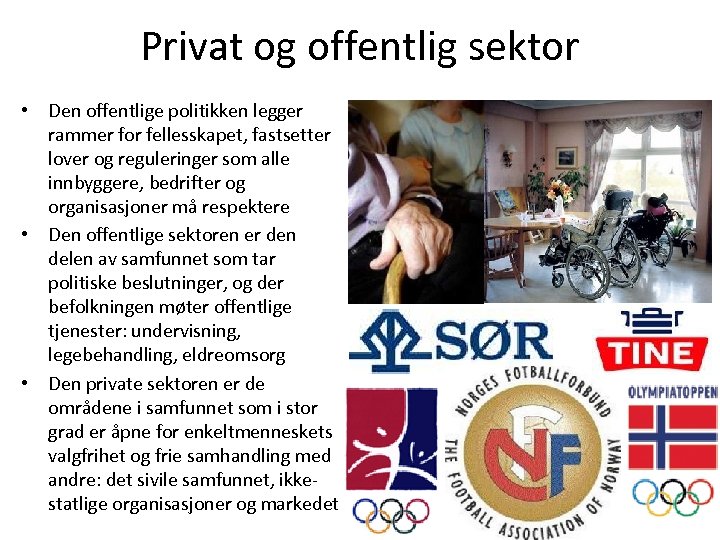 Privat og offentlig sektor

• Den offentlige politikken legger rammer for fellesskapet, fastsetter lover og reguleringer som alle innbyggere, bedrifter og organisasjoner må respektere
• Den offentlige sektoren er den delen av samfunnet som tar politiske beslutninger, og der befolkningen møter offentlige tjenester: undervisning, legebehandling, eldreomsorg
• Den private sektoren er de områdene i samfunnet som i stor grad er åpne for enkeltmenneskets valgfrihet og frie samhandling med andre: det sivile samfunnet, ikke-statlige organisasjoner og markedet

SØR

TINE

NORGES FOTBALLFORBUND
NF
THE FOOTBALL ASSOCIATION OF NORWAY

OLYMPIATOPPEN